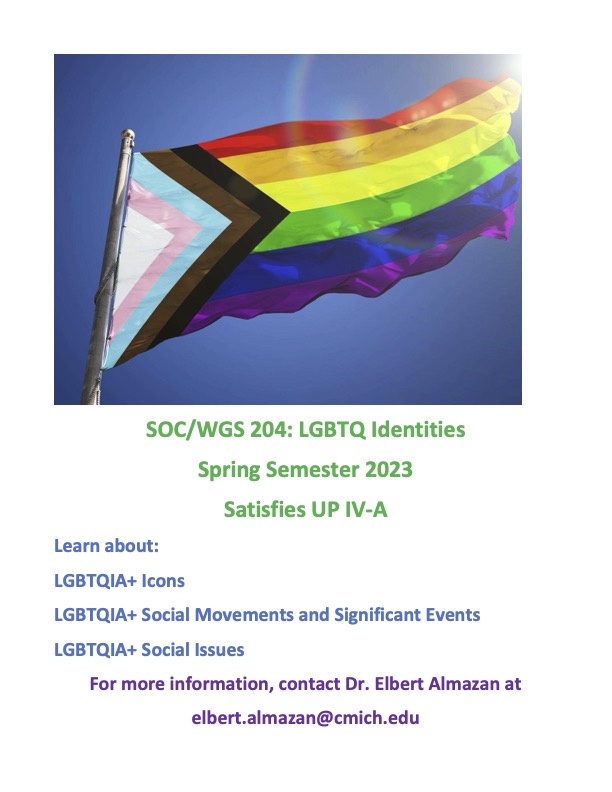 SOC/WGS 204: LGBTQ Identities

Spring Semester 2023

Satisfies UP IV-A

Learn about:

LGBTQIA+ Icons

LGBTQIA+ Social Movements and Significant Events

LGBTQIA+ Social Issues

For more information, contact Dr. Elbert Almazan at

elbert.almazan@cmich.edu